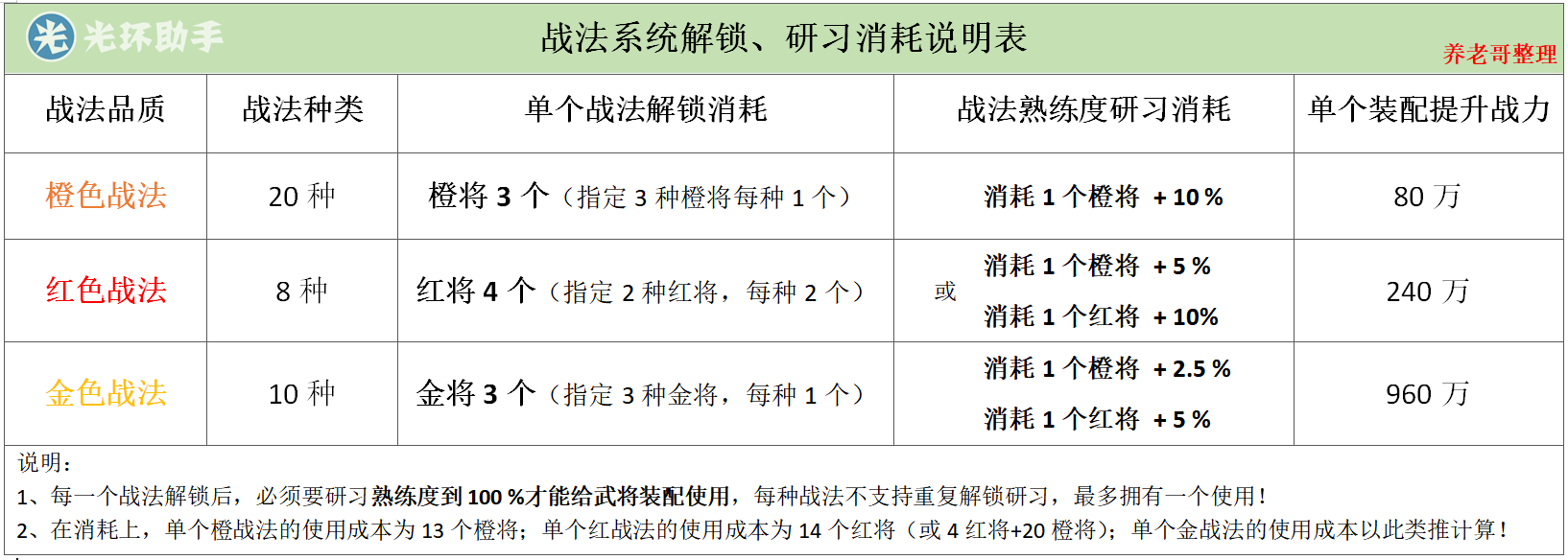 光环助手

战法系统解锁、研习消耗说明表

养老哥整理

| 战法品质 | 战法种类 | 单个战法解锁消耗 | 战法熟练度研习消耗 | 单个装配提升战力 |
|---|---|---|---|---|
| 橙色战法 | 20种 | 橙将3个（指定3种橙将每种1个） | 消耗1个橙将 +10% | 80万 |
| 红色战法 | 8种 | 红将4个（指定2种红将，每种2个） | 消耗1个橙将 +5% 或 消耗1个红将 +10% | 240万 |
| 金色战法 | 10种 | 金将3个（指定3种金将，每种1个） | 消耗1个橙将 +2.5% 消耗1个红将 +5% | 960万 |

说明：

1、每一个战法解锁后，必须要研习熟练度到100%才能给武将装配使用，每种战法不支持重复解锁研习，最多拥有一个使用！

2、在消耗上，单个橙战法的使用成本为13个橙将；单个红战法的使用成本为14个红将（或4红将+20橙将）；单个金战法的使用成本以此类推计算！